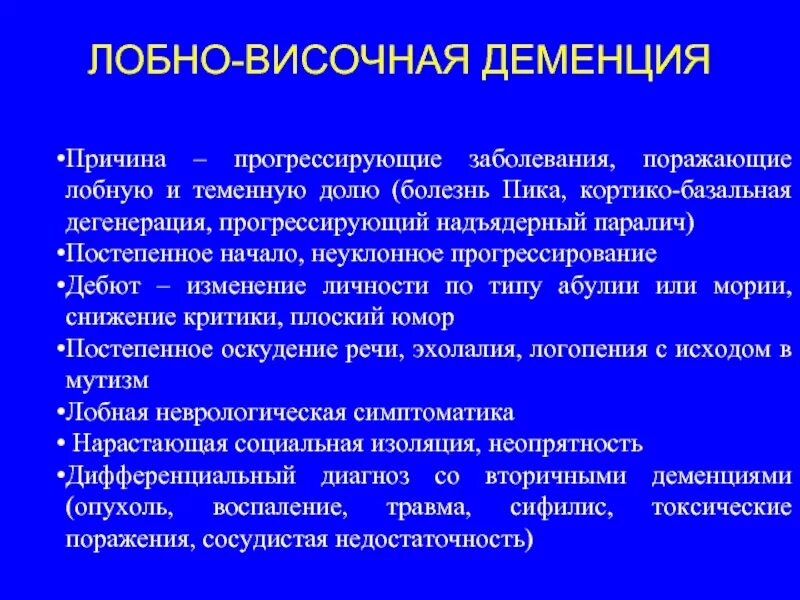 ЛОБНО-ВИСОЧНАЯ ДЕМЕНЦИЯ

•Причина – прогрессирующие заболевания, поражающие лобную и теменную долю (болезнь Пика, кортико-базальная дегенерация, прогрессирующий надъядерный паралич)
•Постепенное начало, неуклонное прогрессирование
•Дебют – изменение личности по типу абулии или мории, снижение критики, плоский юмор
•Постепенное оскудение речи, эхолалия, логопения с исходом в мутизм
•Лобная неврологическая симптоматика
• Нарастающая социальная изоляция, неопрятность
•Дифференциальный диагноз со вторичными деменциями (опухоль, воспаление, травма, сифилис, токсические поражения, сосудистая недостаточность)